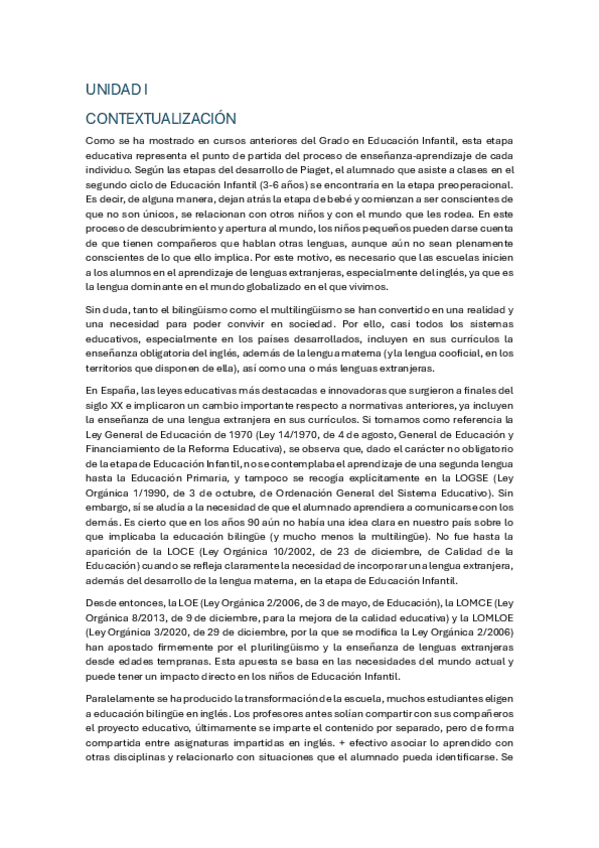 UNIDAD I

CONTEXTUALIZACIÓN

Como se ha mostrado en cursos anteriores del Grado en Educación Infantil, esta etapa educativa representa el punto de partida del proceso de enseñanza-aprendizaje de cada individuo. Según las etapas del desarrollo de Piaget, el alumnado que asiste a clases en el segundo ciclo de Educación Infantil (3-6 años) se encontraría en la etapa preoperacional. Es decir, de alguna manera, dejan atrás la etapa de bebé y comienzan a ser conscientes de que no son únicos, se relacionan con otros niños y con el mundo que les rodea. En este proceso de descubrimiento y apertura al mundo, los niños pequeños pueden darse cuenta de que tienen compañeros que hablan otras lenguas, aunque aún no sean plenamente conscientes de lo que ello implica. Por este motivo, es necesario que las escuelas inicien a los alumnos en el aprendizaje de lenguas extranjeras, especialmente del inglés, ya que es la lengua dominante en el mundo globalizado en el que vivimos.

Sin duda, tanto el bilingüismo como el multilingüismo se han convertido en una realidad y una necesidad para poder convivir en sociedad. Por ello, casi todos los sistemas educativos, especialmente en los países desarrollados, incluyen en sus currículos la enseñanza obligatoria del inglés, además de la lengua materna (y la lengua cooficial, en los territorios que disponen de ella), así como una o más lenguas extranjeras.

En España, las leyes educativas más destacadas e innovadoras que surgieron a finales del siglo XX e implicaron un cambio importante respecto a normativas anteriores, ya incluyen la enseñanza de una lengua extranjera en sus currículos. Si tomamos como referencia la Ley General de Educación de 1970 (Ley 14/1970, de 4 de agosto, General de Educación y Financiamiento de la Reforma Educativa), se observa que, dado el carácter no obligatorio de la etapa de Educación Infantil, no se contemplaba el aprendizaje de una segunda lengua hasta la Educación Primaria, y tampoco se recogía explícitamente en la LOGSE (Ley Orgánica 1/1990, de 3 de octubre, de Ordenación General del Sistema Educativo). Sin embargo, sí se aludía a la necesidad de que el alumnado aprendiera a comunicarse con los demás. Es cierto que en los años 90 aún no había una idea clara en nuestro país sobre lo que implicaba la educación bilingüe (y mucho menos la multilingüe). No fue hasta la aparición de la LOCE (Ley Orgánica 10/2002, de 23 de diciembre, de Calidad de la Educación) cuando se refleja claramente la necesidad de incorporar una lengua extranjera, además del desarrollo de la lengua materna, en la etapa de Educación Infantil.

Desde entonces, la LOE (Ley Orgánica 2/2006, de 3 de mayo, de Educación), la LOMCE (Ley Orgánica 8/2013, de 9 de diciembre, para la mejora de la calidad educativa) y la LOMLOE (Ley Orgánica 3/2020, de 29 de diciembre, por la que se modifica la Ley Orgánica 2/2006) han apostado firmemente por el plurilingüismo y la enseñanza de lenguas extranjeras desde edades tempranas. Esta apuesta se basa en las necesidades del mundo actual y puede tener un impacto directo en los niños de Educación Infantil.

Paralelamente se ha producido la transformación de la escuela, muchos estudiantes eligen a educación bilingüe en inglés. Los profesores antes solían compartir con sus compañeros el proyecto educativo, últimamente se imparte el contenido por separado, pero de forma compartida entre asignaturas impartidas en inglés. + efectivo asociar lo aprendido con otras disciplinas y relacionarlo con situaciones que el alumnado pueda identificarse. Se